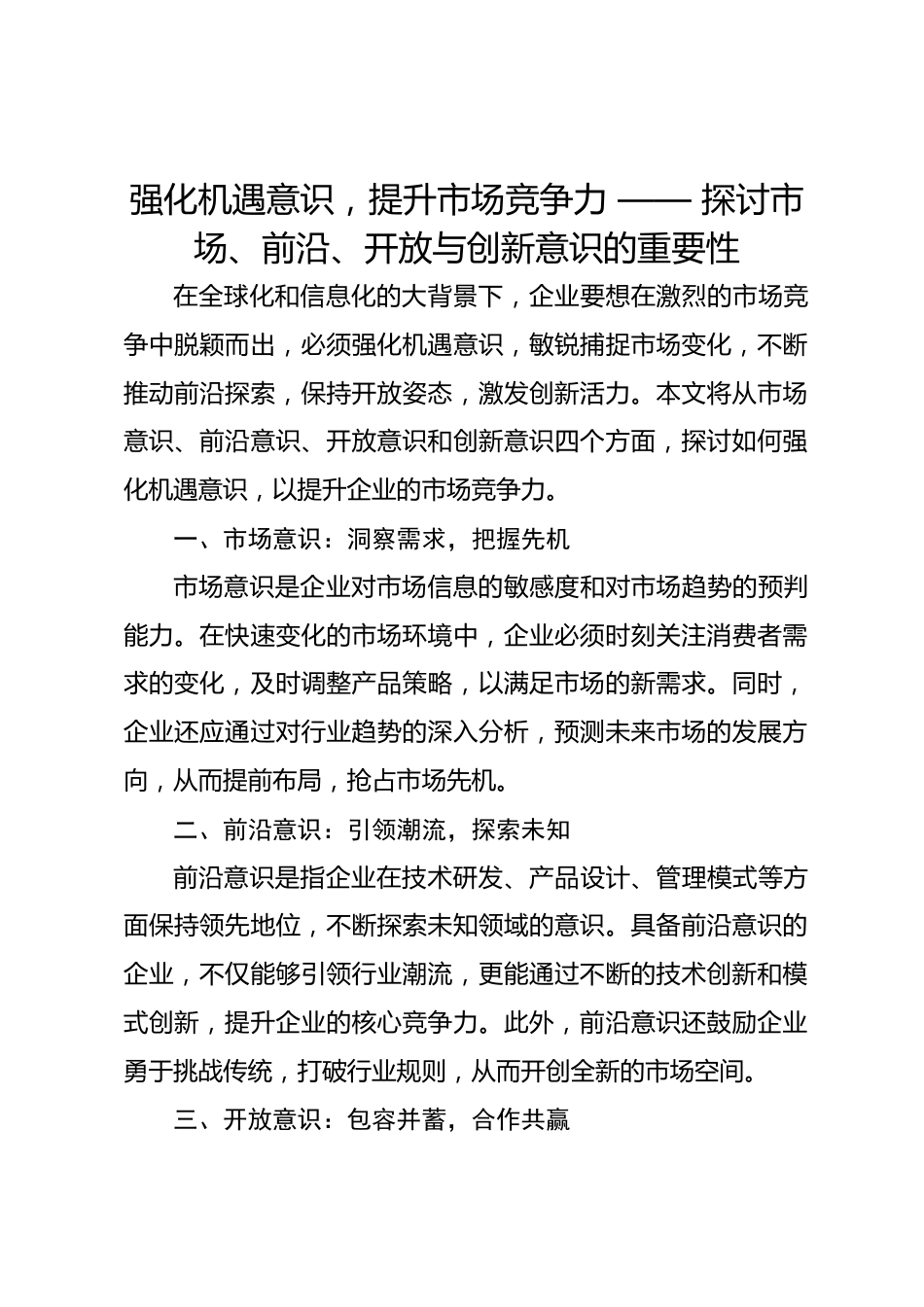 强化机遇意识，提升市场竞争力 —— 探讨市场、前沿、开放与创新意识的重要性

在全球化和信息化的大背景下，企业要想在激烈的市场竞争中脱颖而出，必须强化机遇意识，敏锐捕捉市场变化，不断推动前沿探索，保持开放姿态，激发创新活力。本文将从市场意识、前沿意识、开放意识和创新意识四个方面，探讨如何强化机遇意识，以提升企业的市场竞争力。

一、市场意识：洞察需求，把握先机

市场意识是企业对市场信息的敏感度和对市场趋势的预判能力。在快速变化的市场环境中，企业必须时刻关注消费者需求的变化，及时调整产品策略，以满足市场的新需求。同时，企业还应通过对行业趋势的深入分析，预测未来市场的发展方向，从而提前布局，抢占市场先机。

二、前沿意识：引领潮流，探索未知

前沿意识是指企业在技术研发、产品设计、管理模式等方面保持领先地位，不断探索未知领域的意识。具备前沿意识的企业，不仅能够引领行业潮流，更能通过不断的技术创新和模式创新，提升企业的核心竞争力。此外，前沿意识还鼓励企业勇于挑战传统，打破行业规则，从而开创全新的市场空间。

三、开放意识：包容并蓄，合作共赢